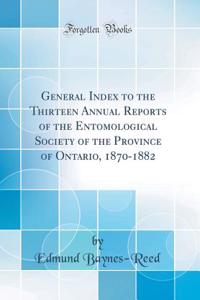 Forgotten Books

General Index to the Thirteen Annual Reports of the Entomological Society of the Province of Ontario, 1870-1882

by
Edmund Baynes-Reed